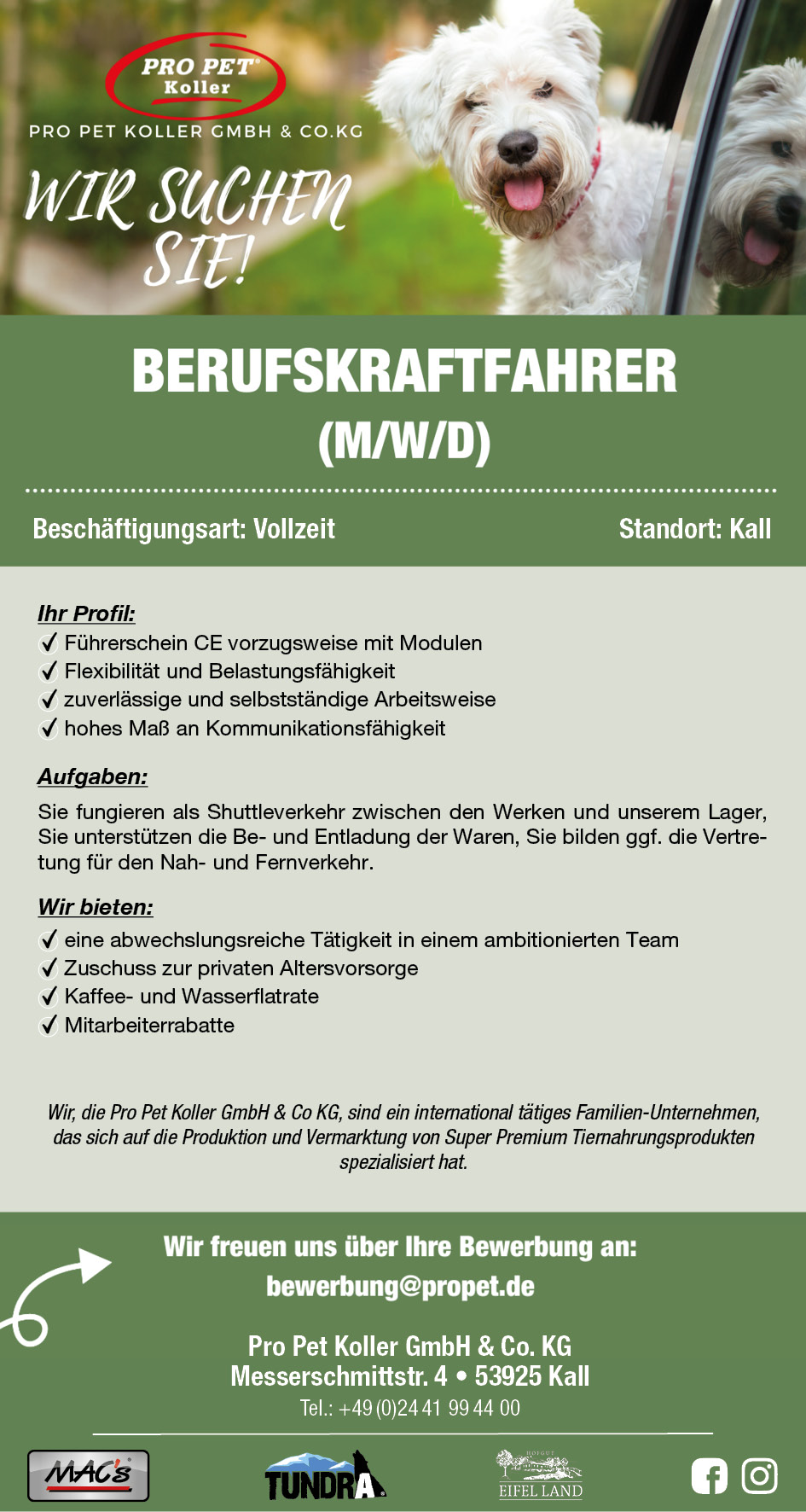 PRO PET® Koller

PRO PET KOLLER GMBH & CO.KG

WIR SUCHEN SIE!

BERUFSKRAFTFAHRER (M/W/D)

Beschäftigungsart: Vollzeit

Standort: Kall

Ihr Profil:
✓ Führerschein CE vorzugsweise mit Modulen
✓ Flexibilität und Belastungsfähigkeit
✓ zuverlässige und selbstständige Arbeitsweise
✓ hohes Maß an Kommunikationsfähigkeit

Aufgaben:
Sie fungieren als Shuttleverkehr zwischen den Werken und unserem Lager, Sie unterstützen die Be- und Entladung der Waren, Sie bilden ggf. die Vertretung für den Nah- und Fernverkehr.

Wir bieten:
✓ eine abwechslungsreiche Tätigkeit in einem ambitionierten Team
✓ Zuschuss zur privaten Altersvorsorge
✓ Kaffee- und Wasserflatrate
✓ Mitarbeiterrabatte

Wir, die Pro Pet Koller GmbH & Co KG, sind ein international tätiges Familien-Unternehmen, das sich auf die Produktion und Vermarktung von Super Premium Tiernahrungsprodukten spezialisiert hat.

Wir freuen uns über Ihre Bewerbung an:
bewerbung@propet.de

Pro Pet Koller GmbH & Co. KG
Messerschmittstr. 4 • 53925 Kall
Tel.: +49 (0)24 41 99 44 00

MAC's

TUNDRA

HOFGUT EIFEL LAND